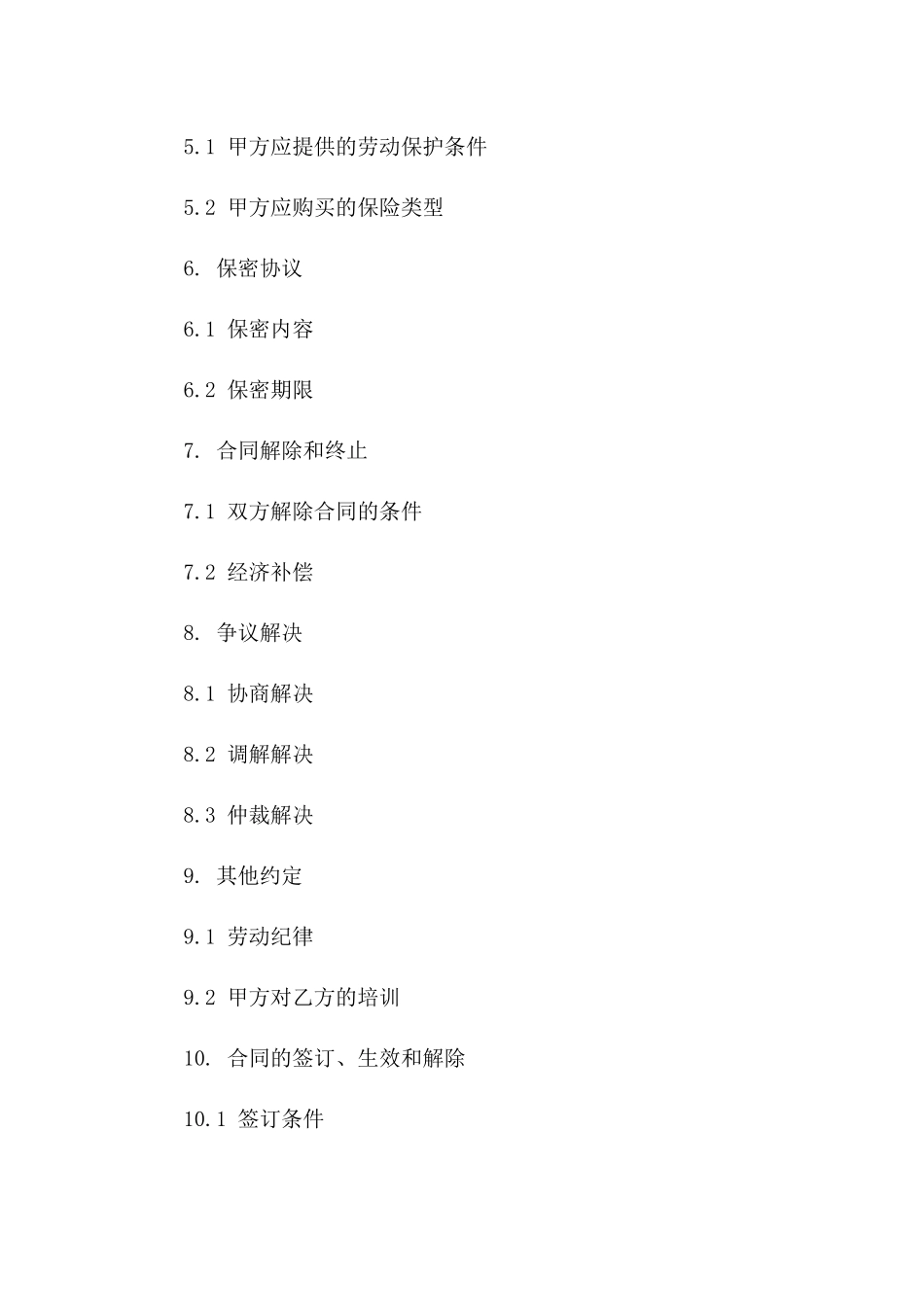 5.1 甲方应提供的劳动保护条件

5.2 甲方应购买的保险类型

6. 保密协议

6.1 保密内容

6.2 保密期限

7. 合同解除和终止

7.1 双方解除合同的条件

7.2 经济补偿

8. 争议解决

8.1 协商解决

8.2 调解解决

8.3 仲裁解决

9. 其他约定

9.1 劳动纪律

9.2 甲方对乙方的培训

10. 合同的签订、生效和解除

10.1 签订条件